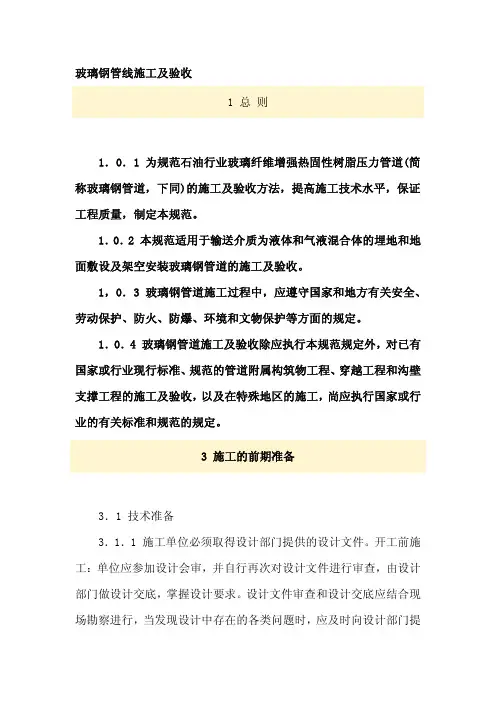 玻璃钢管线施工及验收

1 总 则

1．0．1 为规范石油行业玻璃纤维增强热固性树脂压力管道(简称玻璃钢管道，下同)的施工及验收方法，提高施工技术水平，保证工程质量，制定本规范。

1．0．2 本规范适用于输送介质为液体和气液混合体的埋地和地面敷设及架空安装玻璃钢管道的施工及验收。

1，0．3 玻璃钢管道施工过程中，应遵守国家和地方有关安全、劳动保护、防火、防爆、环境和文物保护等方面的规定。

1．0．4 玻璃钢管道施工及验收除应执行本规范规定外，对已有国家或行业现行标准、规范的管道附属构筑物工程、穿越工程和沟壁支撑工程的施工及验收，以及在特殊地区的施工，尚应执行国家或行业的有关标准和规范的规定。

3 施工的前期准备

3．1 技术准备

3．1．1 施工单位必须取得设计部门提供的设计文件。开工前施工：单位应参加设计会审，并自行再次对设计文件进行审查，由设计部门做设计交底，掌握设计要求。设计文件审查和设计交底应结合现场勘察进行，当发现设计中存在的各类问题时，应及时向设计部门提